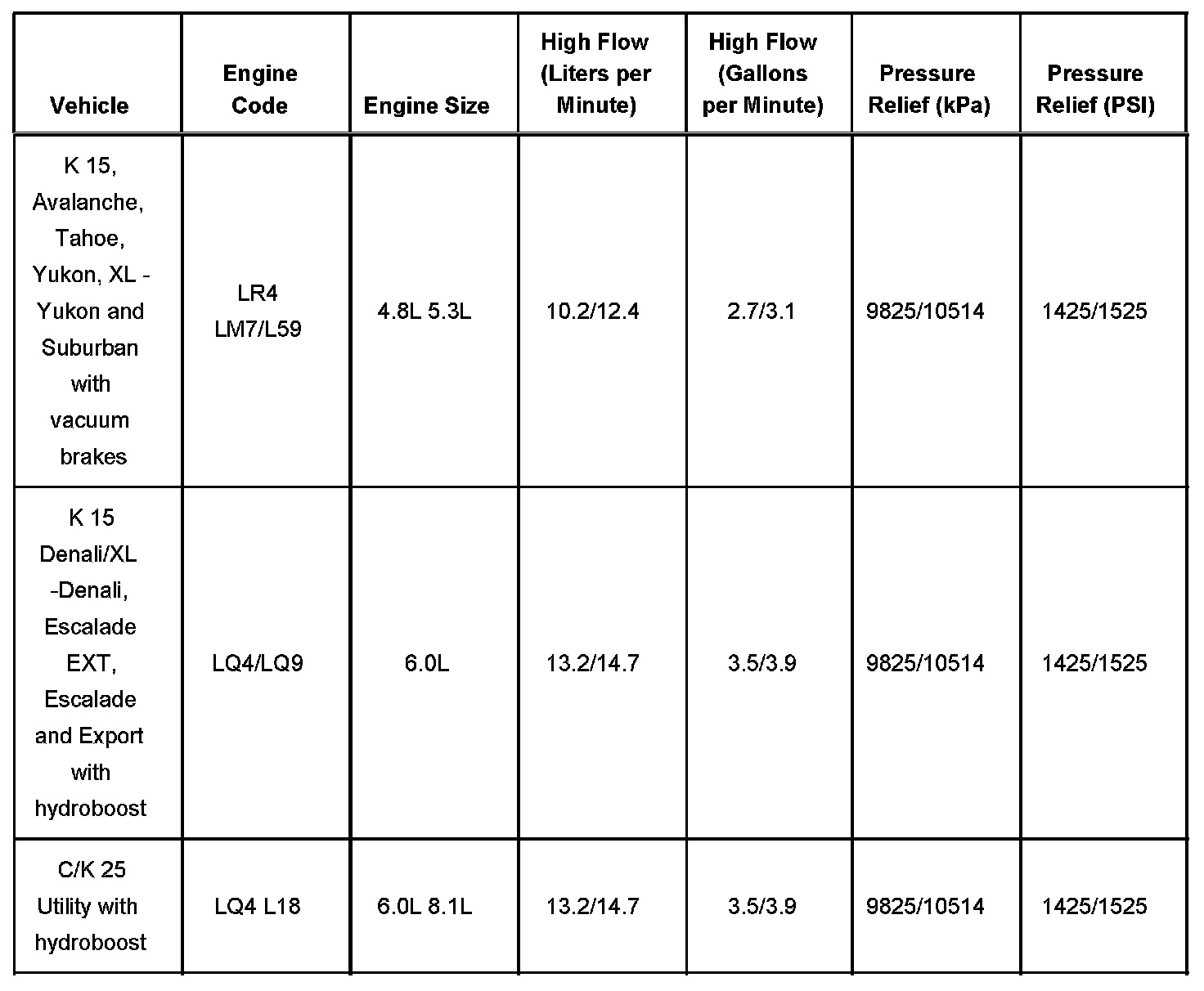 | Vehicle | Engine Code | Engine Size | High Flow (Liters per Minute) | High Flow (Gallons per Minute) | Pressure Relief (kPa) | Pressure Relief (PSI) |
|---|---|---|---|---|---|---|
| K 15, Avalanche, Tahoe, Yukon, XL - Yukon and Suburban with vacuum brakes | LR4 LM7/L59 | 4.8L 5.3L | 10.2/12.4 | 2.7/3.1 | 9825/10514 | 1425/1525 |
| K 15 Denali/XL -Denali, Escalade EXT, Escalade and Export with hydroboost | LQ4/LQ9 | 6.0L | 13.2/14.7 | 3.5/3.9 | 9825/10514 | 1425/1525 |
| C/K 25 Utility with hydroboost | LQ4 L18 | 6.0L 8.1L | 13.2/14.7 | 3.5/3.9 | 9825/10514 | 1425/1525 |